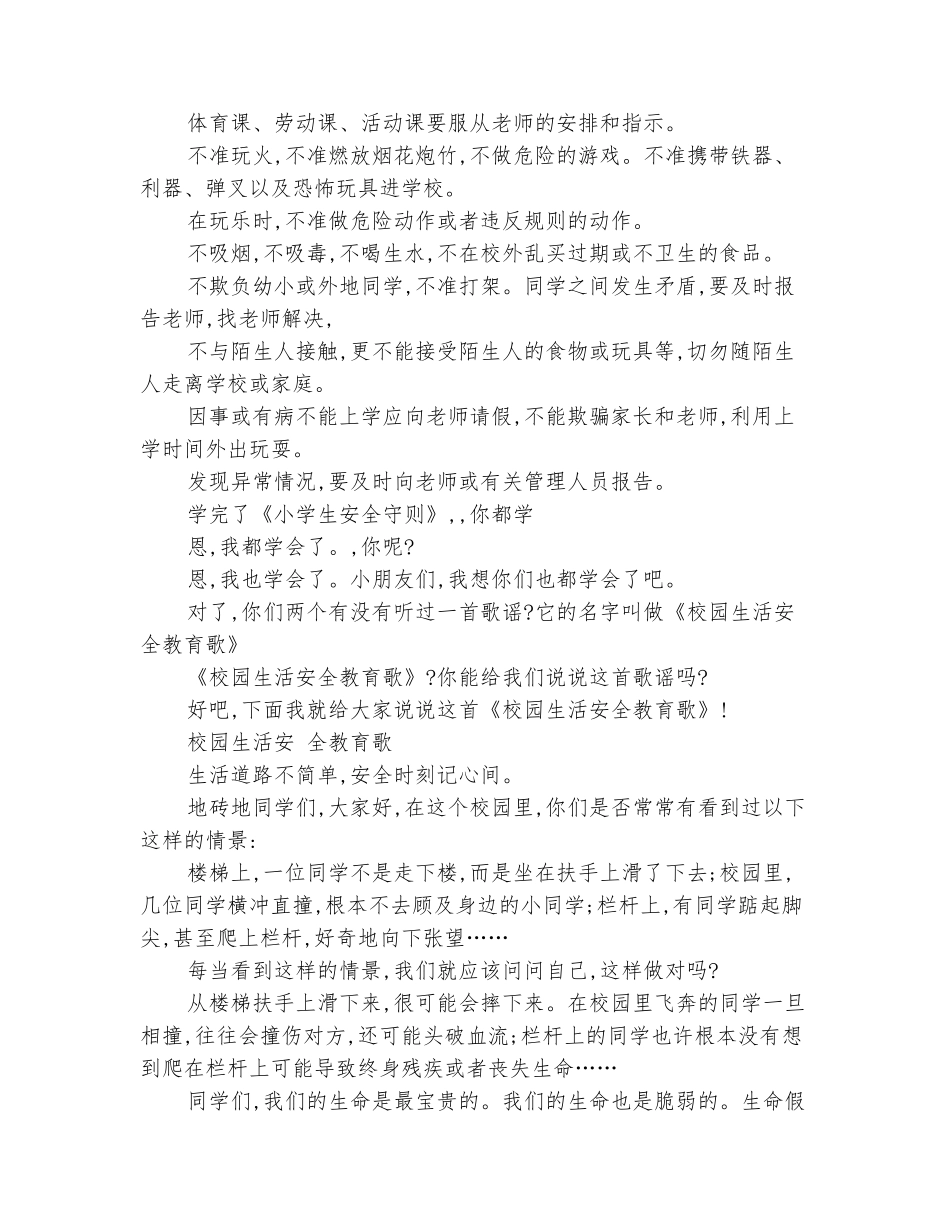 体育课、劳动课、活动课要服从老师的安排和指示。

不准玩火,不准燃放烟花炮竹,不做危险的游戏。不准携带铁器、利器、弹叉以及恐怖玩具进学校。

在玩乐时,不准做危险动作或者违反规则的动作。

不吸烟,不吸毒,不喝生水,不在校外乱买过期或不卫生的食品。

不欺负幼小或外地同学,不准打架。同学之间发生矛盾,要及时报告老师,找老师解决,

不与陌生人接触,更不能接受陌生人的食物或玩具等,切勿随陌生人走离学校或家庭。

因事或有病不能上学应向老师请假,不能欺骗家长和老师,利用上学时间外出玩耍。

发现异常情况,要及时向老师或有关管理人员报告。

学完了《小学生安全守则》,,你都学

恩,我都学会了。,你呢?

恩,我也学会了。小朋友们,我想你们也都学会了吧。

对了,你们两个有没有听过一首歌谣?它的名字叫做《校园生活安全教育歌》

《校园生活安全教育歌》?你能给我们说说这首歌谣吗?

好吧,下面我就给大家说说这首《校园生活安全教育歌》!

校园生活安 全教育歌

生活道路不简单,安全时刻记心间。

地砖地同学们,大家好,在这个校园里,你们是否常常有看到过以下这样的情景:

楼梯上,一位同学不是走下楼,而是坐在扶手上滑了下去;校园里,几位同学横冲直撞,根本不去顾及身边的小同学;栏杆上,有同学踮起脚尖,甚至爬上栏杆,好奇地向下张望……

每当看到这样的情景,我们就应该问问自己,这样做对吗?

从楼梯扶手上滑下来,很可能会摔下来。在校园里飞奔的同学一旦相撞,往往会撞伤对方,还可能头破血流;栏杆上的同学也许根本没有想到爬在栏杆上可能导致终身残疾或者丧失生命……

同学们,我们的生命是最宝贵的。我们的生命也是脆弱的。生命假